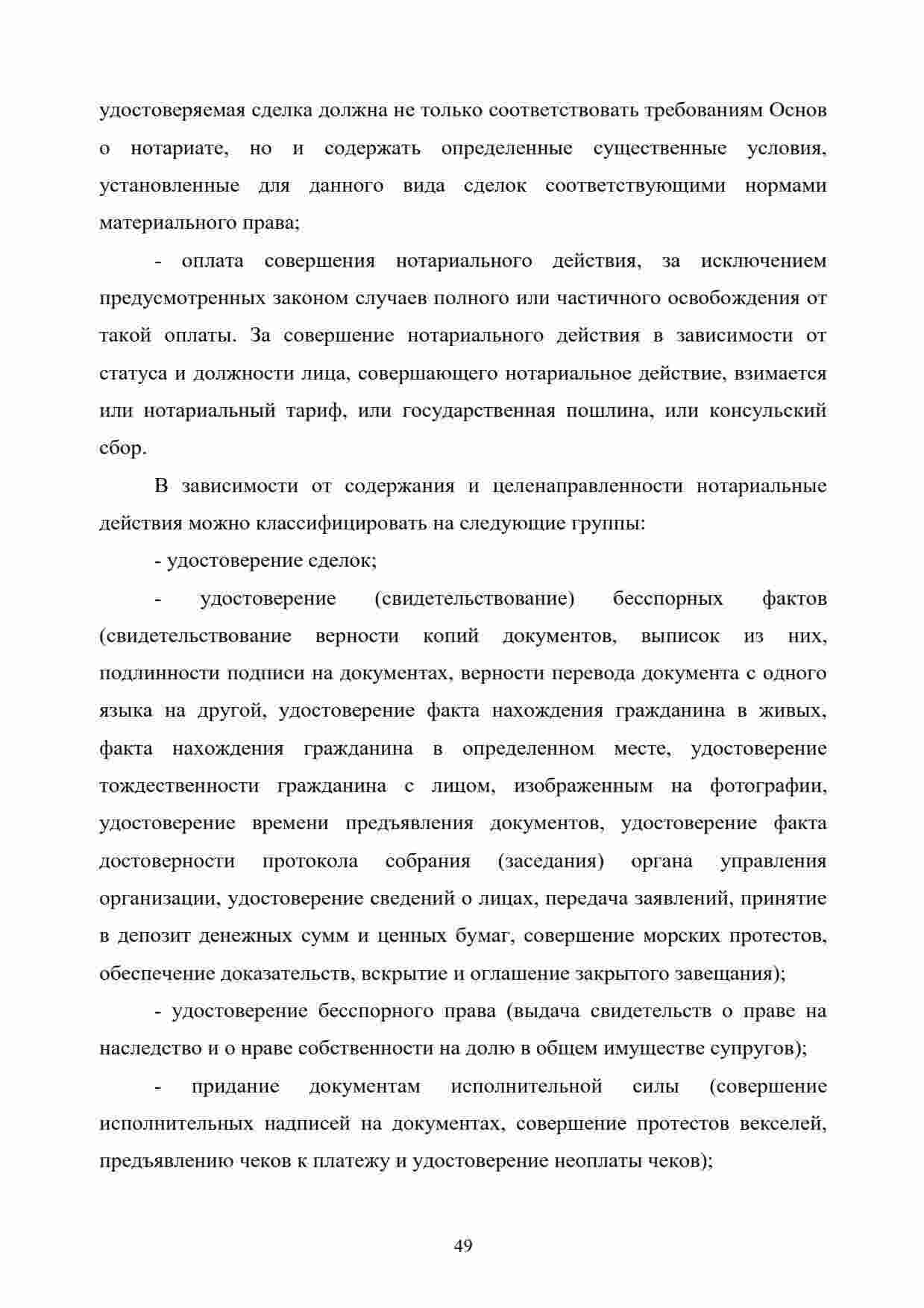 удостоверяемая сделка должна не только соответствовать требованиям Основ о нотариате, но и содержать определенные существенные условия, установленные для данного вида сделок соответствующими нормами материального права;

- оплата совершения нотариального действия, за исключением предусмотренных законом случаев полного или частичного освобождения от такой оплаты. За совершение нотариального действия в зависимости от статуса и должности лица, совершающего нотариальное действие, взимается или нотариальный тариф, или государственная пошлина, или консульский сбор.

В зависимости от содержания и целенаправленности нотариальные действия можно классифицировать на следующие группы:

- удостоверение сделок;

- удостоверение (свидетельствование) бесспорных фактов (свидетельствование верности копий документов, выписок из них, подлинности подписи на документах, верности перевода документа с одного языка на другой, удостоверение факта нахождения гражданина в живых, факта нахождения гражданина в определенном месте, удостоверение тождественности гражданина с лицом, изображенным на фотографии, удостоверение времени предъявления документов, удостоверение факта достоверности протокола собрания (заседания) органа управления организации, удостоверение сведений о лицах, передача заявлений, принятие в депозит денежных сумм и ценных бумаг, совершение морских протестов, обеспечение доказательств, вскрытие и оглашение закрытого завещания);

- удостоверение бесспорного права (выдача свидетельств о праве на наследство и о нраве собственности на долю в общем имуществе супругов);

- придание документам исполнительной силы (совершение исполнительных надписей на документах, совершение протестов векселей, предъявлению чеков к платежу и удостоверение неоплаты чеков);

49